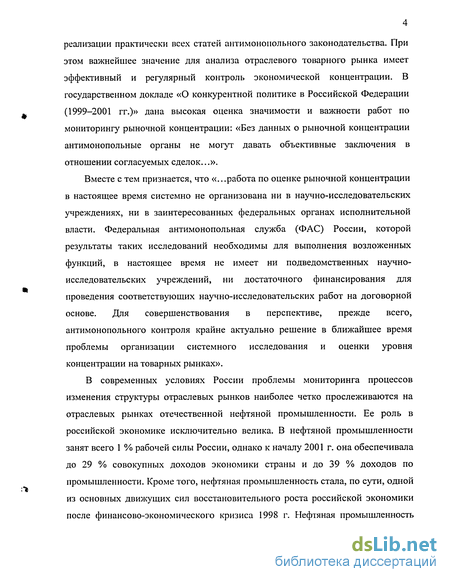 4

реализации практически всех статей антимонопольного законодательства. При этом важнейшее значение для анализа отраслевого товарного рынка имеет эффективный и регулярный контроль экономической концентрации. В государственном докладе «О конкурентной политике в Российской Федерации (1999–2001 гг.)» дана высокая оценка значимости и важности работ по мониторингу рыночной концентрации: «Без данных о рыночной концентрации антимонопольные органы не могут давать объективные заключения в отношении согласуемых сделок…».

Вместе с тем признается, что «…работа по оценке рыночной концентрации в настоящее время системно не организована ни в научно-исследовательских учреждениях, ни в заинтересованных федеральных органах исполнительной власти. Федеральная антимонопольная служба (ФАС) России, которой результаты таких исследований необходимы для выполнения возложенных функций, в настоящее время не имеет ни подведомственных научно-исследовательских учреждений, ни достаточного финансирования для проведения соответствующих научно-исследовательских работ на договорной основе. Для совершенствования в перспективе, прежде всего, антимонопольного контроля крайне актуально решение в ближайшее время проблемы организации системного исследования и оценки уровня концентрации на товарных рынках».

В современных условиях России проблемы мониторинга процессов изменения структуры отраслевых рынков наиболее четко прослеживаются на отраслевых рынках отечественной нефтяной промышленности. Ее роль в российской экономике исключительно велика. В нефтяной промышленности занят всего 1 % рабочей силы России, однако к началу 2001 г. она обеспечивала до 29 % совокупных доходов экономики страны и до 39 % доходов по промышленности. Кроме того, нефтяная промышленность стала, по сути, одной из основных движущих сил восстановительного роста российской экономики после финансово-экономического кризиса 1998 г. Нефтяная промышленность

dsLib.net
библиотека диссертаций